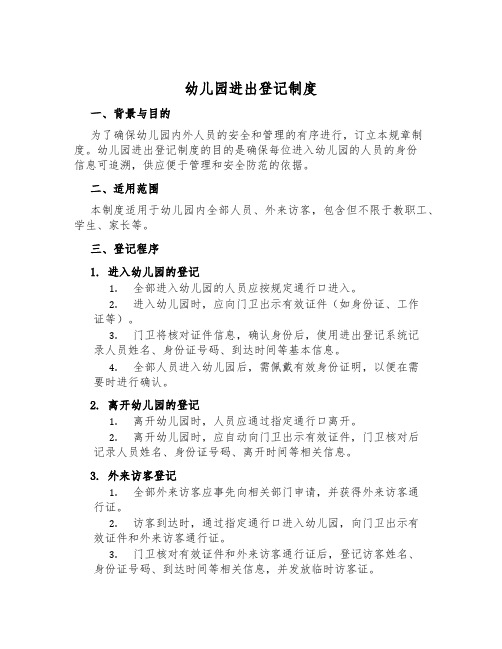 幼儿园进出登记制度

一、背景与目的

为了确保幼儿园内外人员的安全和管理的有序进行，订立本规章制度。幼儿园进出登记制度的目的是确保每位进入幼儿园的人员的身份信息可追溯，供应便于管理和安全防范的依据。

二、适用范围

本制度适用于幼儿园内全部人员、外来访客，包含但不限于教职工、学生、家长等。

三、登记程序

1. 进入幼儿园的登记

1. 全部进入幼儿园的人员应按规定通行口进入。

2. 进入幼儿园时，应向门卫出示有效证件（如身份证、工作证等）。

3. 门卫将核对证件信息，确认身份后，使用进出登记系统记录人员姓名、身份证号码、到达时间等基本信息。

4. 全部人员进入幼儿园后，需佩戴有效身份证明，以便在需要时进行确认。

2. 离开幼儿园的登记

1. 离开幼儿园时，人员应通过指定通行口离开。

2. 离开幼儿园时，应自动向门卫出示有效证件，门卫核对后记录人员姓名、身份证号码、离开时间等相关信息。

3. 外来访客登记

1. 全部外来访客应事先向相关部门申请，并获得外来访客通行证。

2. 访客到达时，通过指定通行口进入幼儿园，向门卫出示有效证件和外来访客通行证。

3. 门卫核对有效证件和外来访客通行证后，登记访客姓名、身份证号码、到达时间等相关信息，并发放临时访客证。